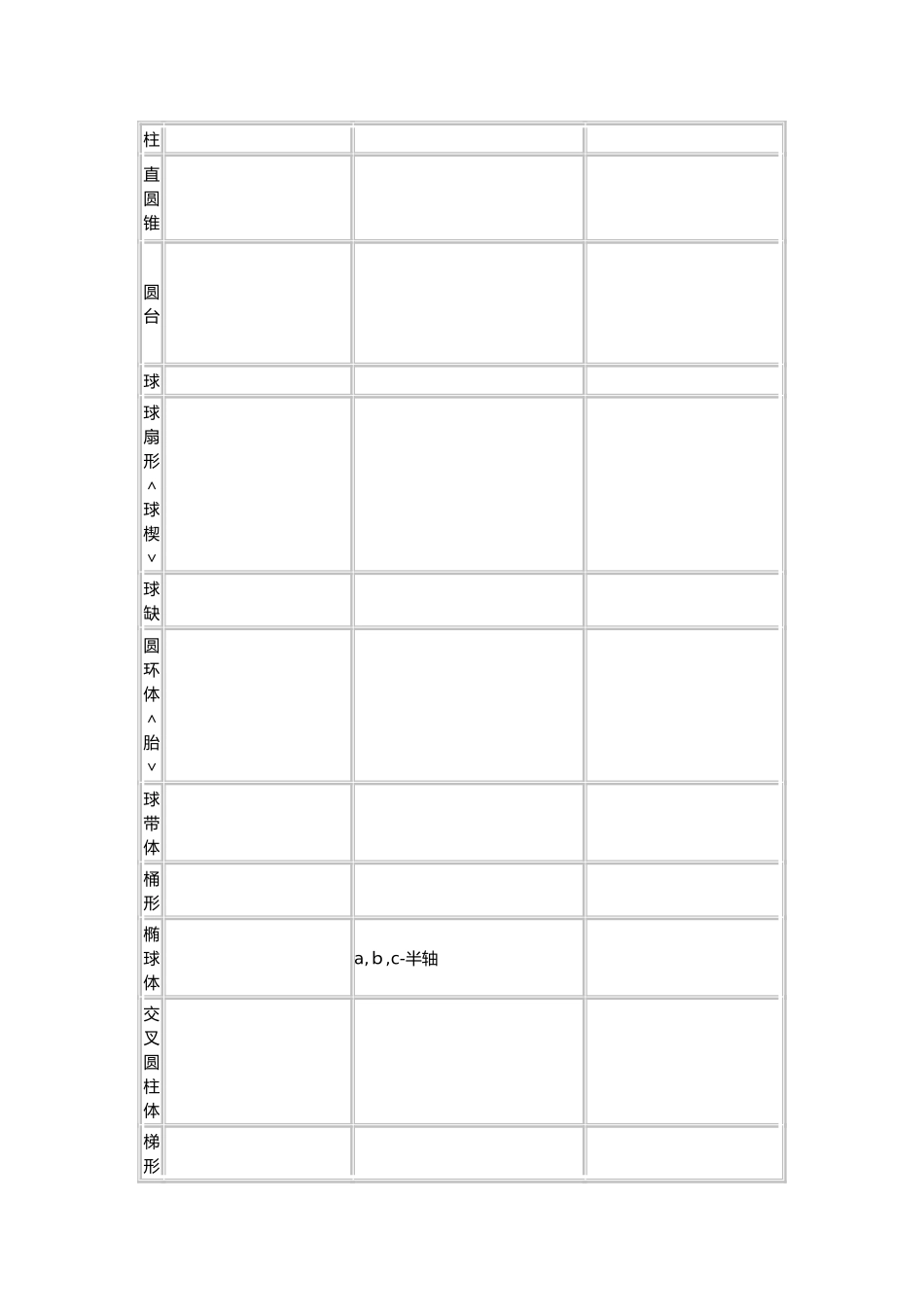 | 柱 |  |  |  |
|---|---|---|---|
| 直圆锥 |  |  |  |
| 圆台 |  |  |  |
| 球 |  |  |  |
| 球扇形^球楔v |  |  |  |
| 球缺 |  |  |  |
| 圆环体^胎v |  |  |  |
| 球带体 |  |  |  |
| 桶形 |  |  |  |
| 椭球体 |  | a,b,c-半轴 |  |
| 交叉圆柱体 |  |  |  |
| 梯形 |  |  |  |